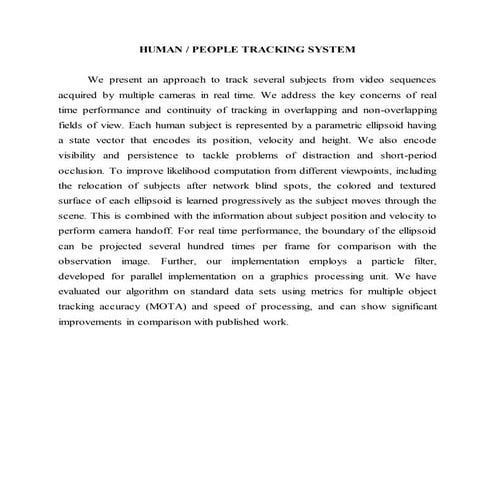 HUMAN / PEOPLE TRACKING SYSTEM

We present an approach to track several subjects from video sequences acquired by multiple cameras in real time. We address the key concerns of real time performance and continuity of tracking in overlapping and non-overlapping fields of view. Each human subject is represented by a parametric ellipsoid having a state vector that encodes its position, velocity and height. We also encode visibility and persistence to tackle problems of distraction and short-period occlusion. To improve likelihood computation from different viewpoints, including the relocation of subjects after network blind spots, the colored and textured surface of each ellipsoid is learned progressively as the subject moves through the scene. This is combined with the information about subject position and velocity to perform camera handoff. For real time performance, the boundary of the ellipsoid can be projected several hundred times per frame for comparison with the observation image. Further, our implementation employs a particle filter, developed for parallel implementation on a graphics processing unit. We have evaluated our algorithm on standard data sets using metrics for multiple object tracking accuracy (MOTA) and speed of processing, and can show significant improvements in comparison with published work.